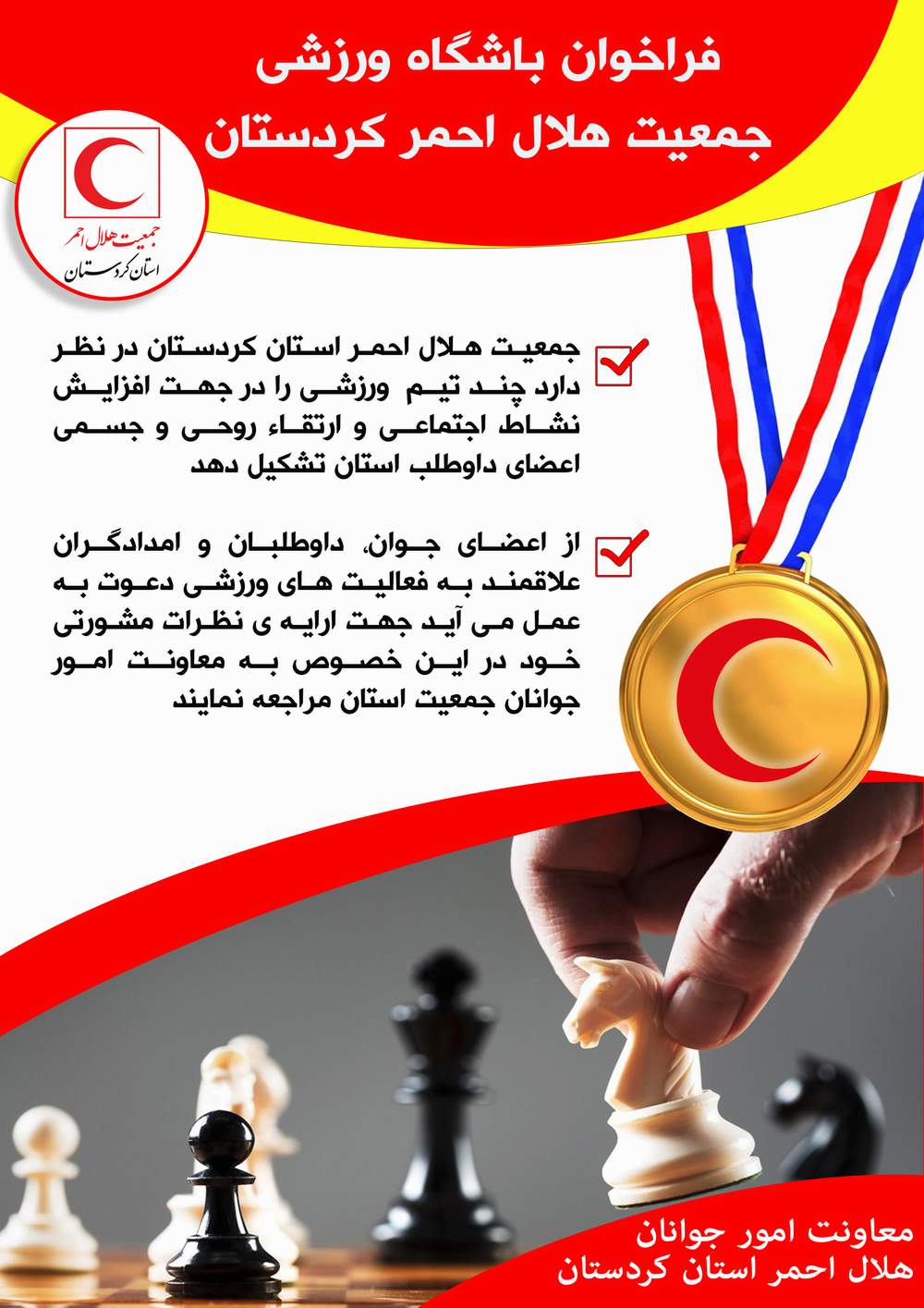 فراخوان باشگاه ورزشی
جمعیت هلال احمر کردستان

جمعیت هلال احمر
استان کردستان

جمعیت هلال احمر استان کردستان در نظر دارد چند تیم ورزشی را در جهت افزایش نشاط اجتماعی و ارتقاء روحی و جسمی اعضای داوطلب استان تشکیل دهد

از اعضای جوان، داوطلبان و امدادگران علاقمند به فعالیت های ورزشی دعوت به عمل می آید جهت ارایه ی نظرات مشورتی خود در این خصوص به معاونت امور جوانان جمعیت استان مراجعه نمایند

معاونت امور جوانان
هلال احمر استان کردستان